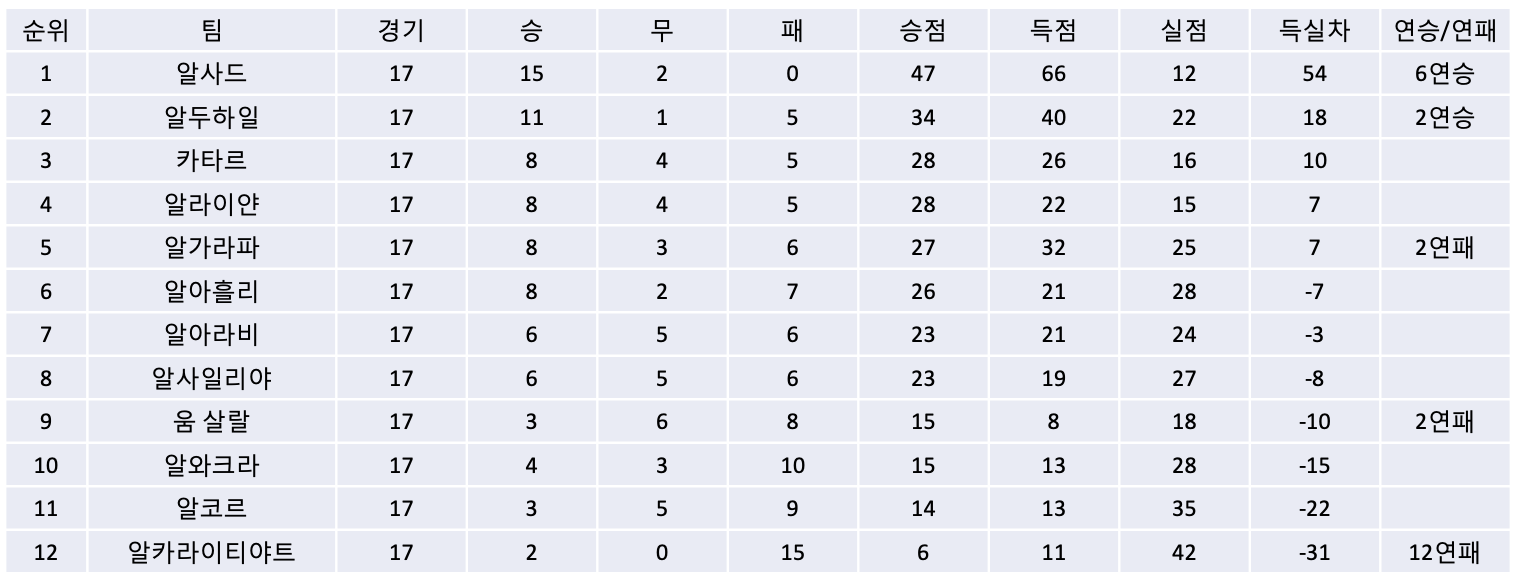 | 순위 | 팀 | 경기 | 승 | 무 | 패 | 승점 | 득점 | 실점 | 득실차 | 연승/연패 |
|---|---|---|---|---|---|---|---|---|---|---|
| 1 | 알사드 | 17 | 15 | 2 | 0 | 47 | 66 | 12 | 54 | 6연승 |
| 2 | 알두하일 | 17 | 11 | 1 | 5 | 34 | 40 | 22 | 18 | 2연승 |
| 3 | 카타르 | 17 | 8 | 4 | 5 | 28 | 26 | 16 | 10 | |
| 4 | 알라이얀 | 17 | 8 | 4 | 5 | 28 | 22 | 15 | 7 | |
| 5 | 알가라파 | 17 | 8 | 3 | 6 | 27 | 32 | 25 | 7 | 2연패 |
| 6 | 알아흘리 | 17 | 8 | 2 | 7 | 26 | 21 | 28 | -7 | |
| 7 | 알아라비 | 17 | 6 | 5 | 6 | 23 | 21 | 24 | -3 | |
| 8 | 알사일리야 | 17 | 6 | 5 | 6 | 23 | 19 | 27 | -8 | |
| 9 | 움 살랄 | 17 | 3 | 6 | 8 | 15 | 8 | 18 | -10 | 2연패 |
| 10 | 알와크라 | 17 | 4 | 3 | 10 | 15 | 13 | 28 | -15 | |
| 11 | 알코르 | 17 | 3 | 5 | 9 | 14 | 13 | 35 | -22 | |
| 12 | 알카라이티야트 | 17 | 2 | 0 | 15 | 6 | 11 | 42 | -31 | 12연패 |